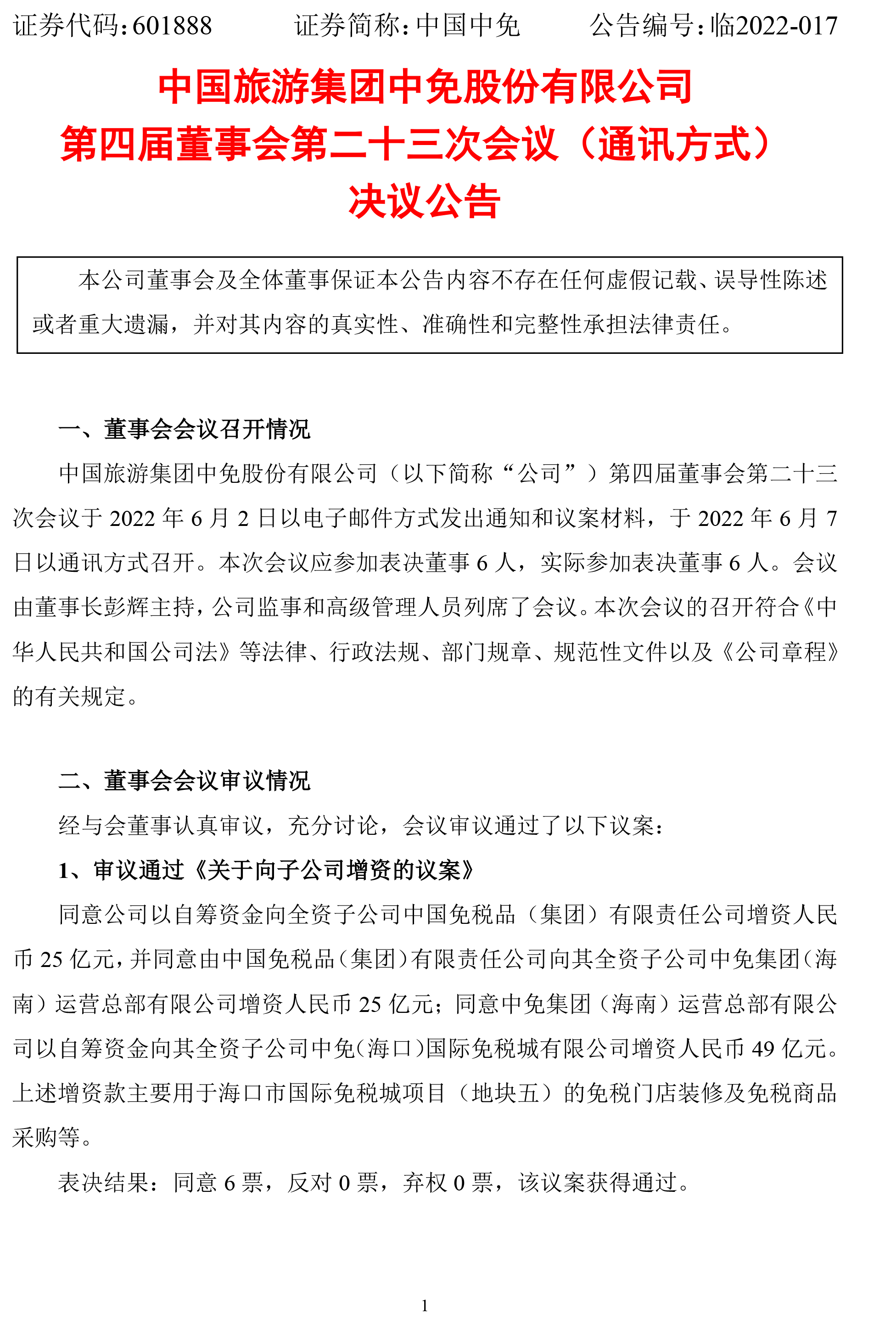 证券代码：601888　　　证券简称：中国中免　　　公告编号：临2022-017

中国旅游集团中免股份有限公司
第四届董事会第二十三次会议（通讯方式）
决议公告

本公司董事会及全体董事保证本公告内容不存在任何虚假记载、误导性陈述或者重大遗漏，并对其内容的真实性、准确性和完整性承担法律责任。

一、董事会会议召开情况

中国旅游集团中免股份有限公司（以下简称“公司”）第四届董事会第二十三次会议于 2022 年 6 月 2 日以电子邮件方式发出通知和议案材料，于 2022 年 6 月 7 日以通讯方式召开。本次会议应参加表决董事 6 人，实际参加表决董事 6 人。会议由董事长彭辉主持，公司监事和高级管理人员列席了会议。本次会议的召开符合《中华人民共和国公司法》等法律、行政法规、部门规章、规范性文件以及《公司章程》的有关规定。

二、董事会会议审议情况

经与会董事认真审议，充分讨论，会议审议通过了以下议案：

1、审议通过《关于向子公司增资的议案》

同意公司以自筹资金向全资子公司中国免税品（集团）有限责任公司增资人民币 25 亿元，并同意由中国免税品（集团）有限责任公司向其全资子公司中免集团（海南）运营总部有限公司增资人民币 25 亿元；同意中免集团（海南）运营总部有限公司以自筹资金向其全资子公司中免（海口）国际免税城有限公司增资人民币 49 亿元。上述增资款主要用于海口市国际免税城项目（地块五）的免税门店装修及免税商品采购等。

表决结果：同意 6 票，反对 0 票，弃权 0 票，该议案获得通过。

1